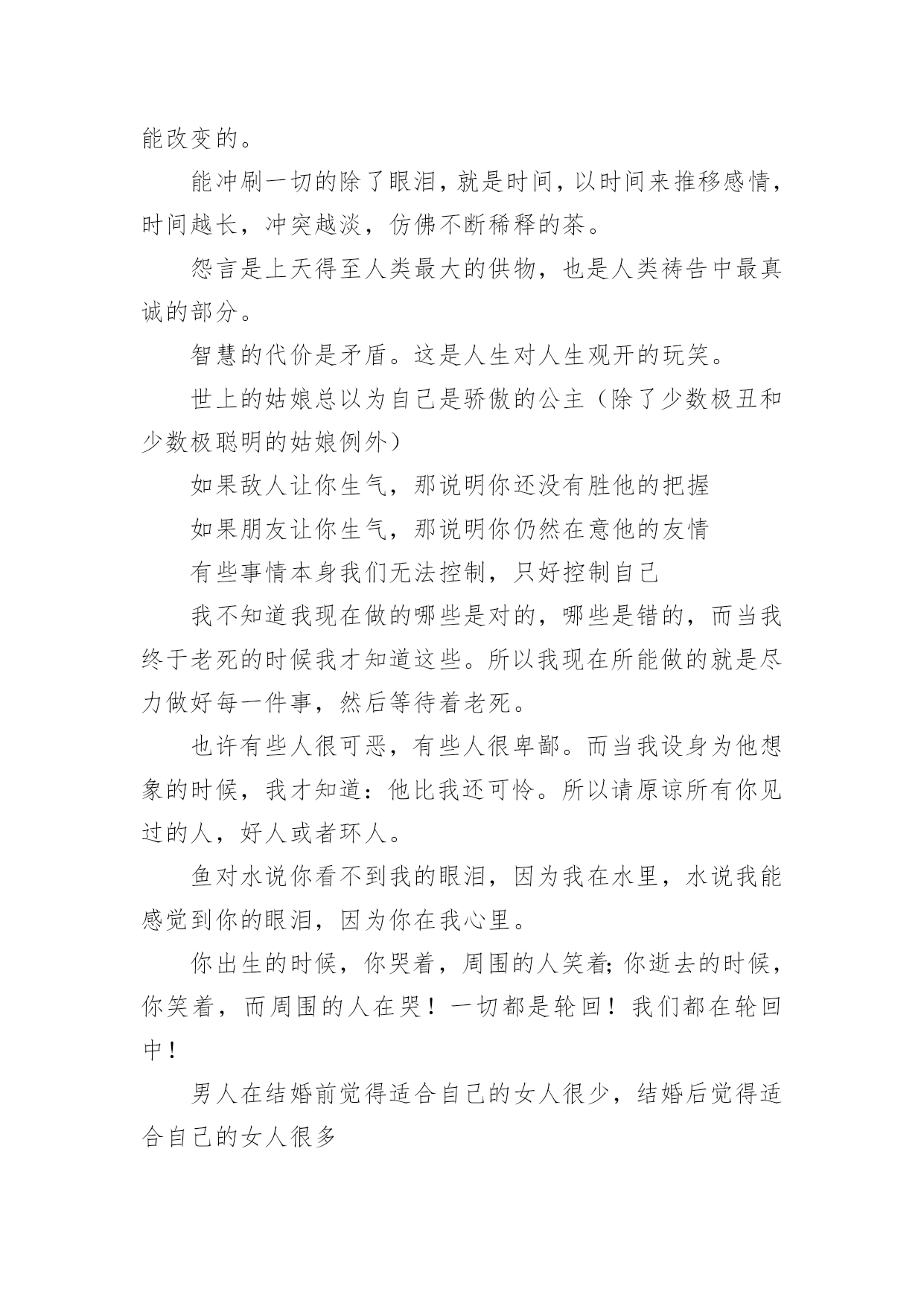 能改变的。

能冲刷一切的除了眼泪，就是时间，以时间来推移感情，时间越长，冲突越淡，仿佛不断稀释的茶。

怨言是上天得至人类最大的供物，也是人类祷告中最真诚的部分。

智慧的代价是矛盾。这是人生对人生观开的玩笑。

世上的姑娘总以为自己是骄傲的公主（除了少数极丑和少数极聪明的姑娘例外）

如果敌人让你生气，那说明你还没有胜他的把握

如果朋友让你生气，那说明你仍然在意他的友情

有些事情本身我们无法控制，只好控制自己

我不知道我现在做的哪些是对的，哪些是错的，而当我终于老死的时候我才知道这些。所以我现在所能做的就是尽力做好每一件事，然后等待着老死。

也许有些人很可恶，有些人很卑鄙。而当我设身为他想象的时候，我才知道：他比我还可怜。所以请原谅所有你见过的人，好人或者环人。

鱼对水说你看不到我的眼泪，因为我在水里，水说我能感觉到你的眼泪，因为你在我心里。

你出生的时候，你哭着，周围的人笑着;你逝去的时候，你笑着，而周围的人在哭！一切都是轮回！我们都在轮回中！

男人在结婚前觉得适合自己的女人很少，结婚后觉得适合自己的女人很多